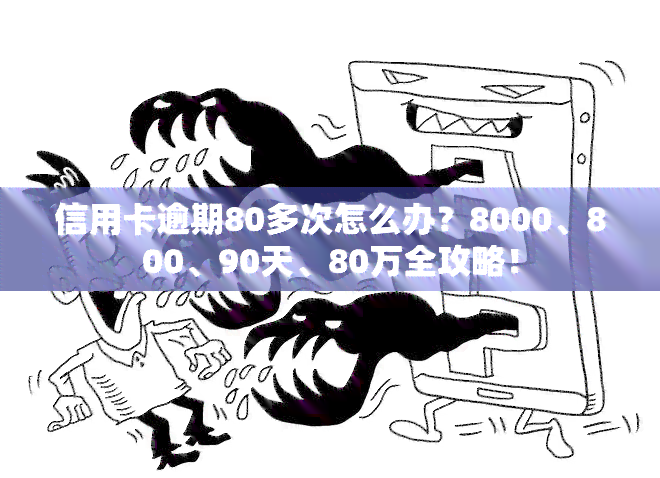 信用卡逾期80多次怎么办？8000、800、90天、80万全攻略！